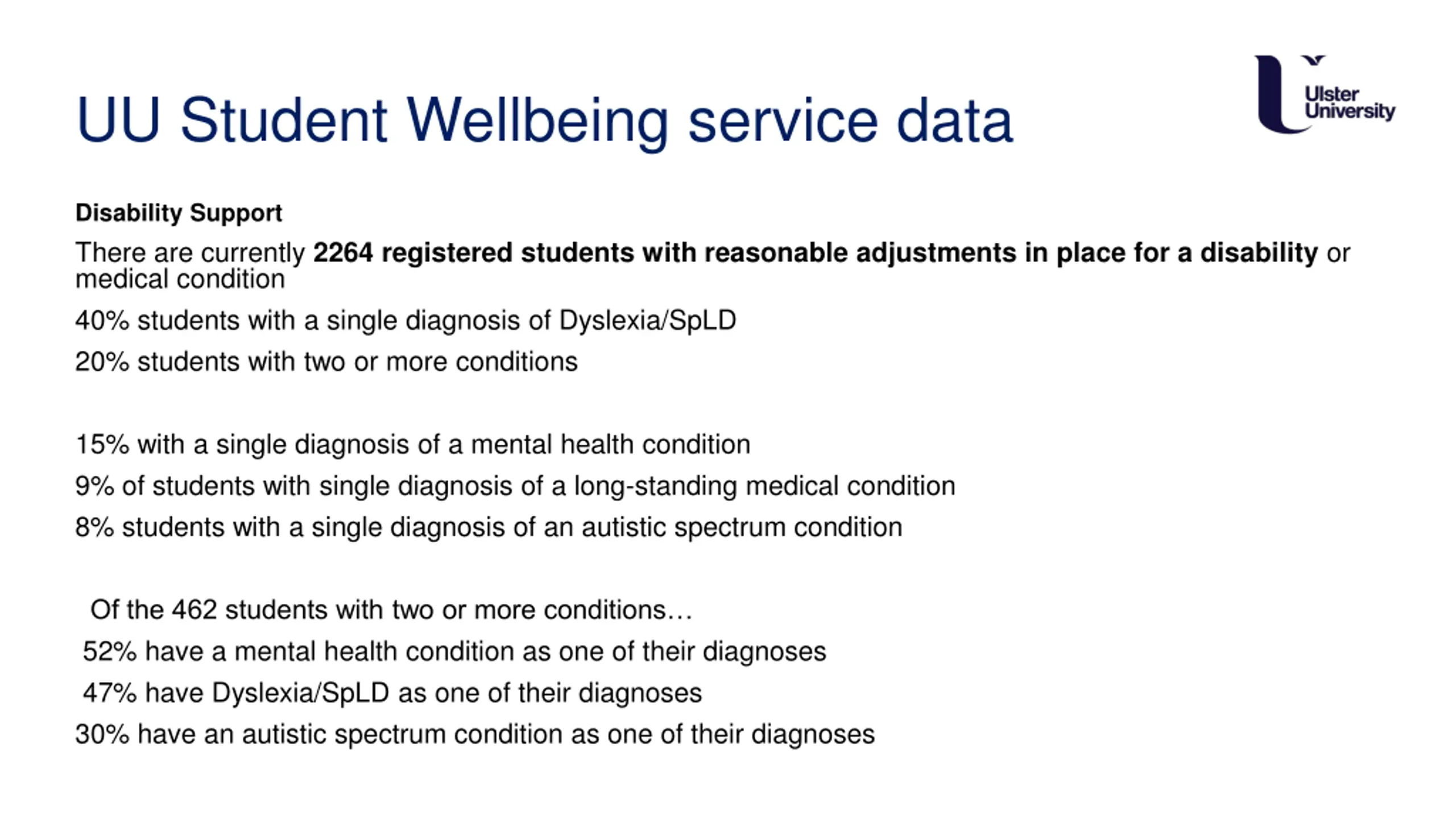 UU Student Wellbeing service data

Ulster University

Disability Support

There are currently 2264 registered students with reasonable adjustments in place for a disability or medical condition

40% students with a single diagnosis of Dyslexia/SpLD

20% students with two or more conditions

15% with a single diagnosis of a mental health condition

9% of students with single diagnosis of a long-standing medical condition

8% students with a single diagnosis of an autistic spectrum condition

Of the 462 students with two or more conditions…

52% have a mental health condition as one of their diagnoses

47% have Dyslexia/SpLD as one of their diagnoses

30% have an autistic spectrum condition as one of their diagnoses